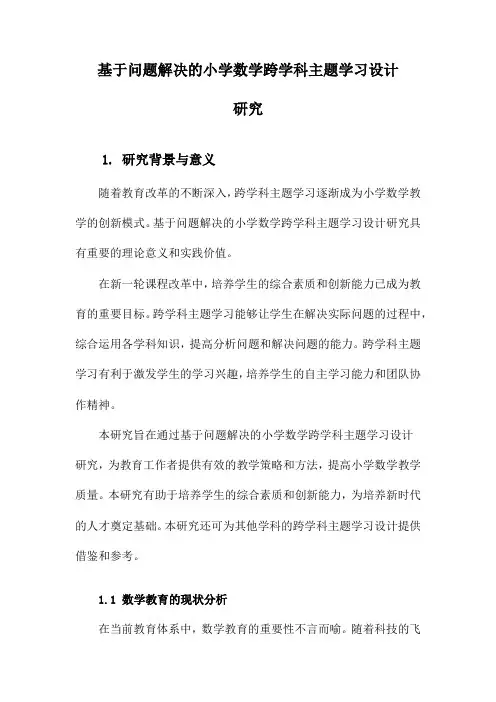 基于问题解决的小学数学跨学科主题学习设计研究

1. 研究背景与意义

随着教育改革的不断深入，跨学科主题学习逐渐成为小学数学教学的创新模式。基于问题解决的小学数学跨学科主题学习设计研究具有重要的理论意义和实践价值。

在新一轮课程改革中，培养学生的综合素质和创新能力已成为教育的重要目标。跨学科主题学习能够让学生在解决实际问题的过程中，综合运用各学科知识，提高分析问题和解决问题的能力。跨学科主题学习有利于激发学生的学习兴趣，培养学生的自主学习能力和团队协作精神。

本研究旨在通过基于问题解决的小学数学跨学科主题学习设计研究，为教育工作者提供有效的教学策略和方法，提高小学数学教学质量。本研究有助于培养学生的综合素质和创新能力，为培养新时代的人才奠定基础。本研究还可为其他学科的跨学科主题学习设计提供借鉴和参考。

1.1 数学教育的现状分析

在当前教育体系中，数学教育的重要性不言而喻。随着科技的飞